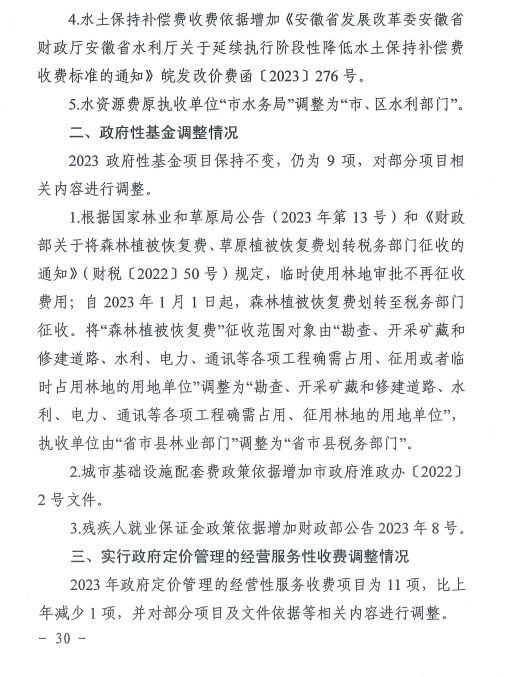 4.水土保持补偿费收费依据增加《安徽省发展改革委安徽省财政厅安徽省水利厅关于延续执行阶段性降低水土保持补偿费收费标准的通知》皖发改价费函〔2023〕276号。

5.水资源费原执收单位“市水务局”调整为“市、区水利部门”。

二、政府性基金调整情况

2023 政府性基金项目保持不变，仍为 9 项，对部分项目相关内容进行调整。

1.根据国家林业和草原局公告（2023 年第 13 号）和《财政部关于将森林植被恢复费、草原植被恢复费划转税务部门征收的通知》（财税〔2022〕50 号）规定，临时使用林地审批不再征收费用；自 2023 年 1 月 1 日起，森林植被恢复费划转至税务部门征收。将“森林植被恢复费”征收范围对象由“勘查、开采矿藏和修建道路、水利、电力、通讯等各项工程确需占用、征用或者临时占用林地的用地单位”调整为“勘查、开采矿藏和修建道路、水利、电力、通讯等各项工程确需占用、征用林地的用地单位”，执收单位由“省市县林业部门”调整为“省市县税务部门”。

2.城市基础设施配套费政策依据增加市政府淮政办〔2022〕2 号文件。

3.残疾人就业保证金政策依据增加财政部公告 2023 年 8 号。

三、实行政府定价管理的经营服务性收费调整情况

2023 年政府定价管理的经营性服务收费项目为 11 项，比上年减少 1 项，并对部分项目及文件依据等相关内容进行调整。

- 30 -